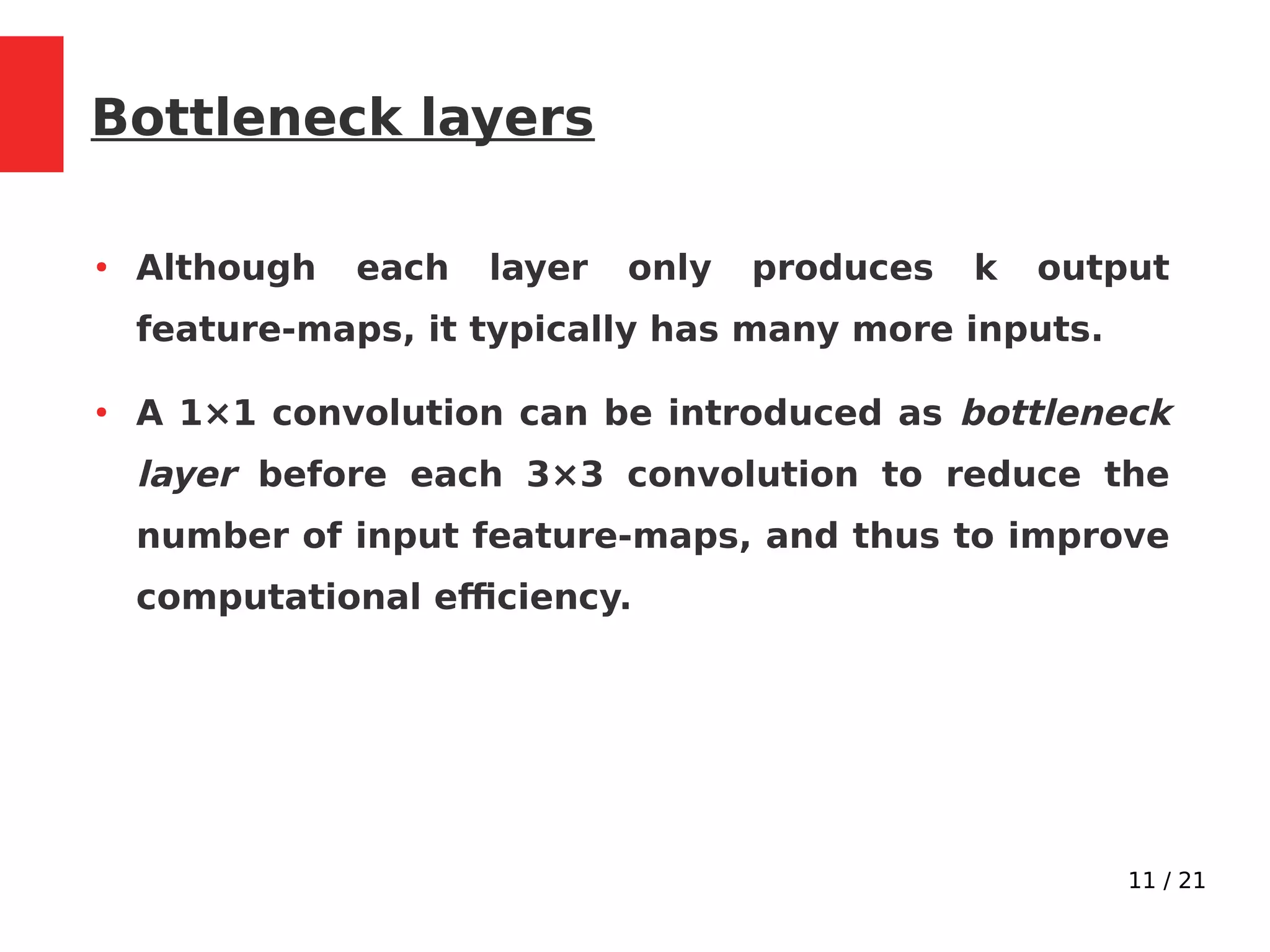 Bottleneck layers

• Although each layer only produces k output feature-maps, it typically has many more inputs.

• A 1×1 convolution can be introduced as bottleneck layer before each 3×3 convolution to reduce the number of input feature-maps, and thus to improve computational efficiency.

11 / 21